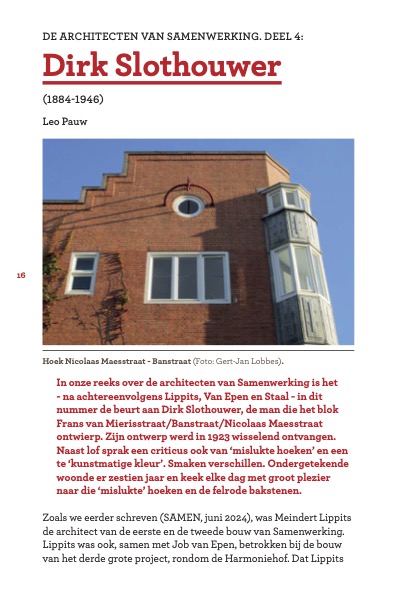 DE ARCHITECTEN VAN SAMENWERKING. DEEL 4:

Dirk Slothouwer

(1884-1946)

Leo Pauw

16

Hoek Nicolaas Maesstraat - Banstraat (Foto: Gert-Jan Lobbes).

In onze reeks over de architecten van Samenwerking is het - na achtereenvolgens Lippits, Van Epen en Staal - in dit nummer de beurt aan Dirk Slothouwer, de man die het blok Frans van Mierisstraat/Banstraat/Nicolaas Maesstraat ontwierp. Zijn ontwerp werd in 1923 wisselend ontvangen. Naast lof sprak een criticus ook van 'mislukte hoeken' en een te 'kunstmatige kleur'. Smaken verschillen. Ondergetekende woonde er zestien jaar en keek elke dag met groot plezier naar die 'mislukte' hoeken en de felrode bakstenen.

Zoals we eerder schreven (SAMEN, juni 2024), was Meindert Lippits de architect van de eerste en de tweede bouw van Samenwerking. Lippits was ook, samen met Job van Epen, betrokken bij de bouw van het derde grote project, rondom de Harmoniehof. Dat Lippits